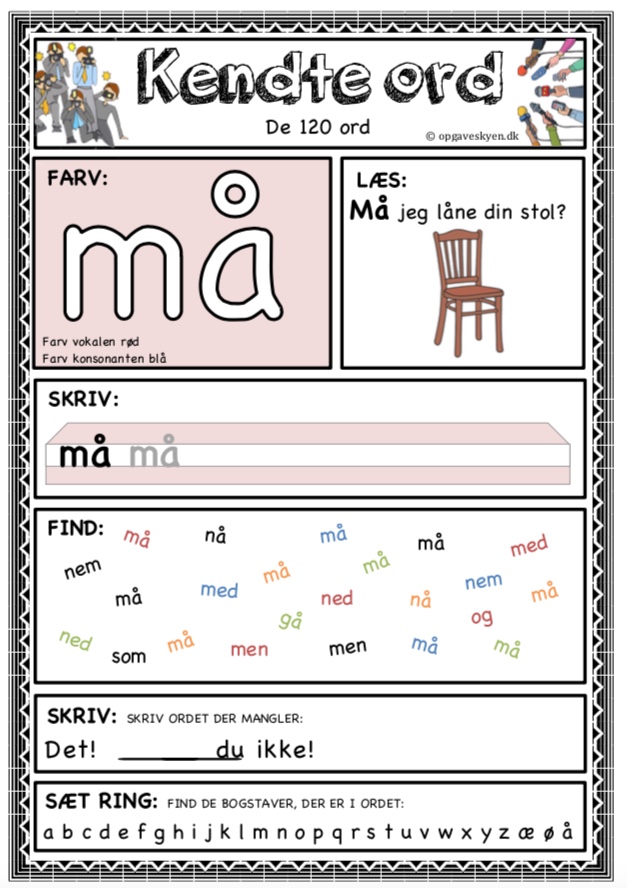 Kendte ord

De 120 ord

© opgaveskyen.dk

FARV:

må

Farv vokalen rød
Farv konsonanten blå

LÆS:

Må jeg låne din stol?

SKRIV:

må må

FIND:

må nå må må med
nem må må
må med ned nå nem må
gå og
ned som må men men må må

SKRIV: SKRIV ORDET DER MANGLER:

Det! ________ du ikke!

SÆT RING: FIND DE BOGSTAVER, DER ER I ORDET:

a b c d e f g h i j k l m n o p q r s t u v w x y z æ ø å